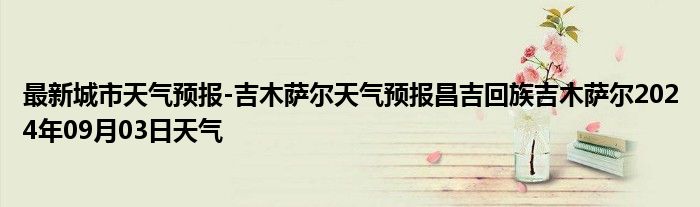 最新城市天气预报-吉木萨尔天气预报昌吉回族吉木萨尔2024年09月03日天气